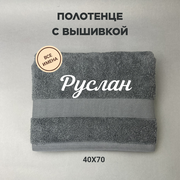 ПОЛОТЕНЦЕ
С ВЫШИВКОЙ

ВСЕ ИМЕНА

Руслан

40Х70